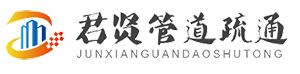 君贤管道疏通
JUNXIANGUANDAOSHUTONG